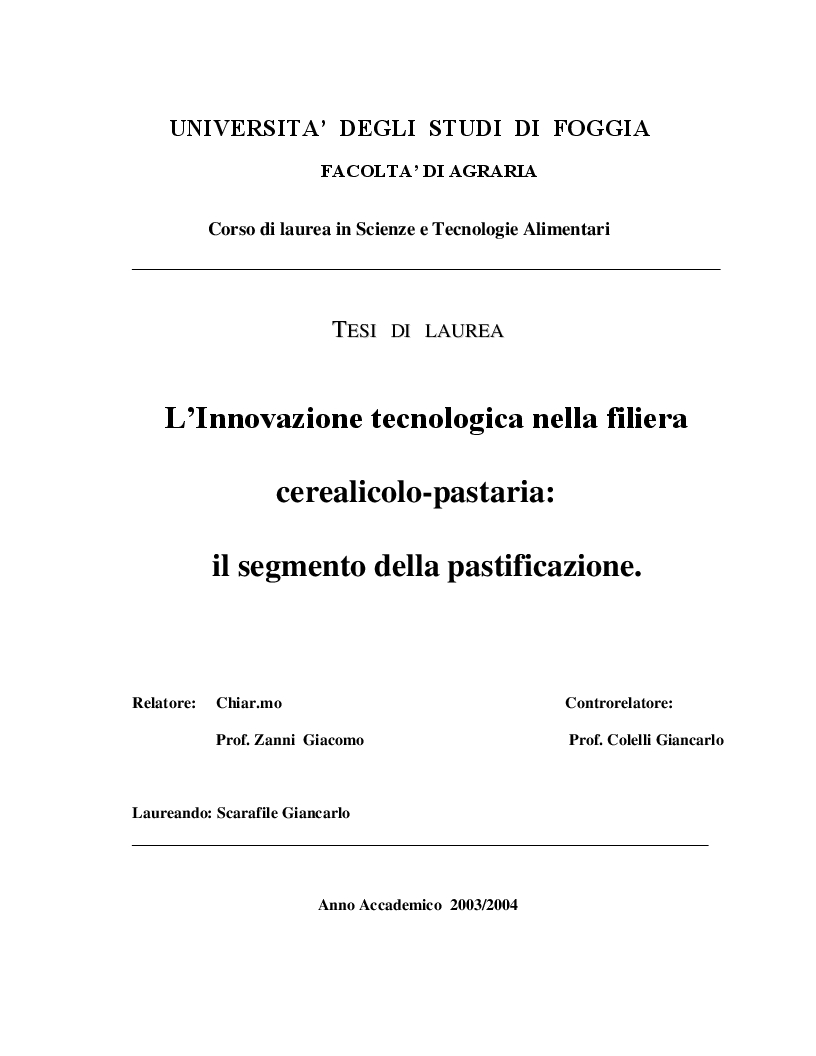 UNIVERSITA' DEGLI STUDI DI FOGGIA

FACOLTA' DI AGRARIA

Corso di laurea in Scienze e Tecnologie Alimentari

TESI DI LAUREA

L'Innovazione tecnologica nella filiera cerealicolo-pastaria: il segmento della pastificazione.

Relatore: Chiar.mo Prof. Zanni Giacomo

Controrelatore: Prof. Colelli Giancarlo

Laureando: Scarafile Giancarlo

Anno Accademico 2003/2004